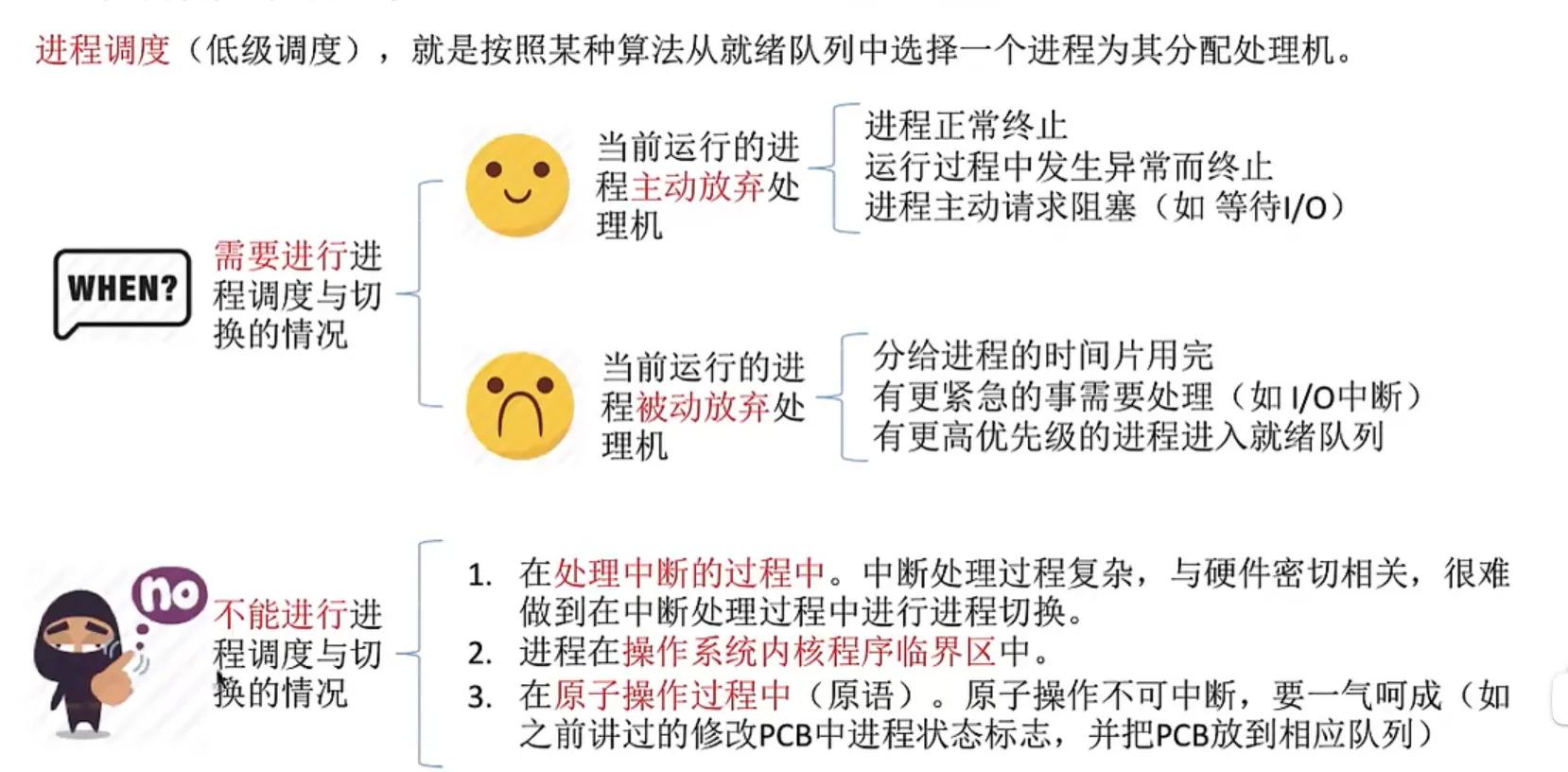 进程调度（低级调度），就是按照某种算法从就绪队列中选择一个进程为其分配处理机。

WHEN?

需要进行进程调度与切换的情况

当前运行的进程主动放弃处理机

进程正常终止
运行过程中发生异常而终止
进程主动请求阻塞（如 等待I/O）

当前运行的进程被动放弃处理机

分给进程的时间片用完
有更紧急的事需要处理（如 I/O中断）
有更高优先级的进程进入就绪队列

no

不能进行进程调度与切换的情况

1. 在处理中断的过程中。中断处理过程复杂，与硬件密切相关，很难做到在中断处理过程中进行进程切换。
2. 进程在操作系统内核程序临界区中。
3. 在原子操作过程中（原语）。原子操作不可中断，要一气呵成（如之前讲过的修改PCB中进程状态标志，并把PCB放到相应队列）